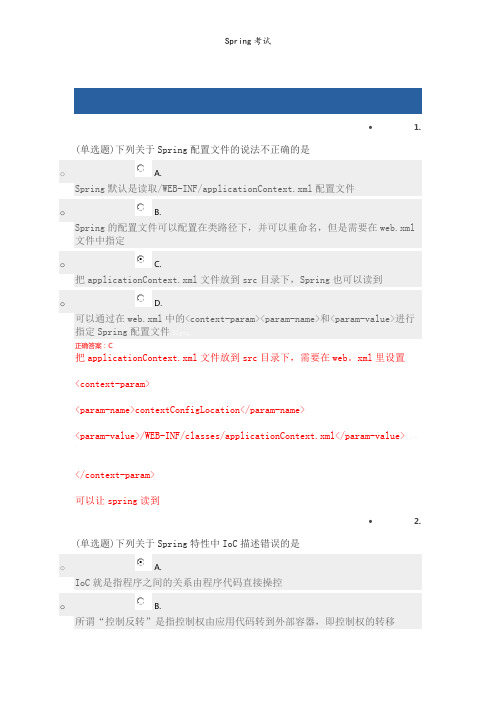 Spring 考试

1.

(单选题)下列关于 Spring 配置文件的说法不正确的是

A.

Spring 默认是读取/WEB-INF/applicationContext.xml 配置文件

B.

Spring 的配置文件可以配置在类路径下，并可以重命名，但是需要在 web.xml 文件中指定

C.

把 applicationContext.xml 文件放到 src 目录下，Spring 也可以读到

D.

可以通过在 web.xml 中的<context-param><param-name>和<param-value>进行指定 Spring 配置文件

正确答案：C

把 applicationContext.xml 文件放到 src 目录下，需要在 web．xml 里设置

<context-param>

<param-name>contextConfigLocation</param-name>

<param-value>/WEB-INF/classes/applicationContext.xml</param-value>

</context-param>

可以让 spring 读到

2.

(单选题)下列关于 Spring 特性中 IoC 描述错误的是

A.

IoC 就是指程序之间的关系由程序代码直接操控

B.

所谓“控制反转”是指控制权由应用代码转到外部容器，即控制权的转移